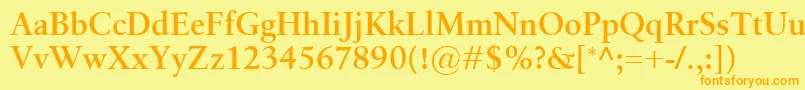 AaBbCcDdEeFfGgHhIiJjKkLlMmNnOoPpQqRrSsTtUu
VvWwXxYyZz1234567890(!@#$%?&[*^;=+-/.,:])
fontsforyou.com